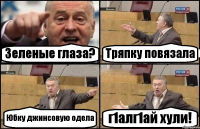 Зеленые глаза?

Тряпку повязала

Юбку джинсовую одела

Г1алг1ай хули!